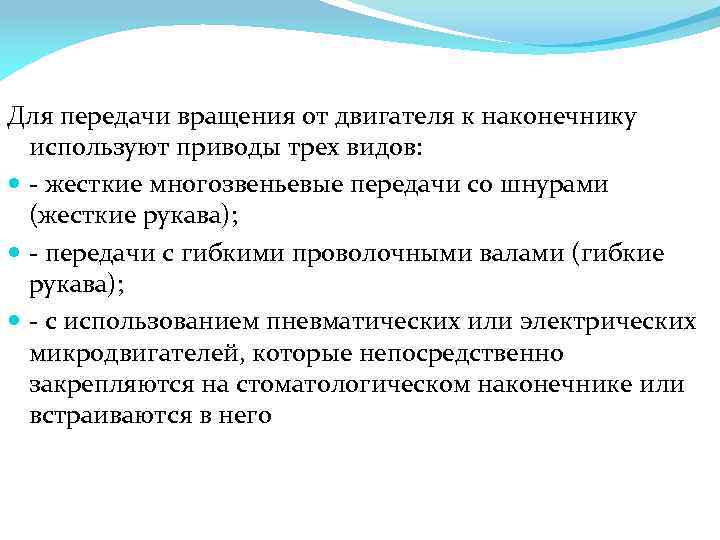 Для передачи вращения от двигателя к наконечнику используют приводы трех видов:

- жесткие многозвеньевые передачи со шнурами (жесткие рукава);

- передачи с гибкими проволочными валами (гибкие рукава);

- с использованием пневматических или электрических микродвигателей, которые непосредственно закрепляются на стоматологическом наконечнике или встраиваются в него